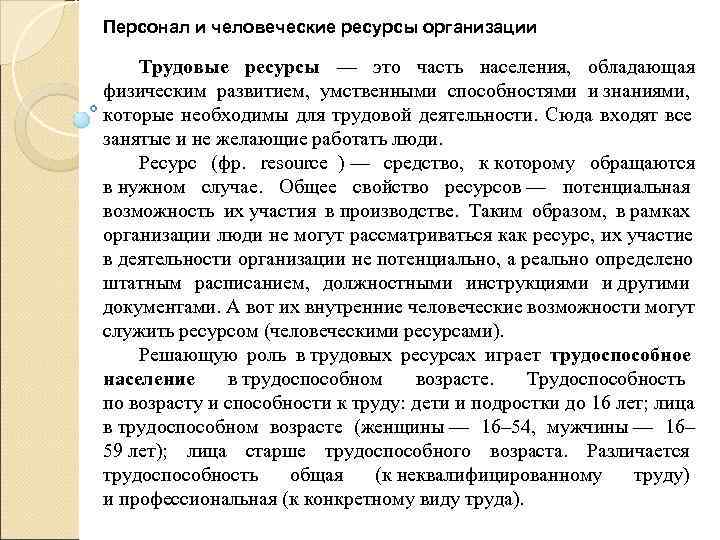 Персонал и человеческие ресурсы организации

Трудовые ресурсы — это часть населения, обладающая физическим развитием, умственными способностями и знаниями, которые необходимы для трудовой деятельности. Сюда входят все занятые и не желающие работать люди.

Ресурс (фр. resource ) — средство, к которому обращаются в нужном случае. Общее свойство ресурсов — потенциальная возможность их участия в производстве. Таким образом, в рамках организации люди не могут рассматриваться как ресурс, их участие в деятельности организации не потенциально, а реально определено штатным расписанием, должностными инструкциями и другими документами. А вот их внутренние человеческие возможности могут служить ресурсом (человеческими ресурсами).

Решающую роль в трудовых ресурсах играет трудоспособное население в трудоспособном возрасте. Трудоспособность по возрасту и способности к труду: дети и подростки до 16 лет; лица в трудоспособном возрасте (женщины — 16–54, мужчины — 16–59 лет); лица старше трудоспособного возраста. Различается трудоспособность общая (к неквалифицированному труду) и профессиональная (к конкретному виду труда).